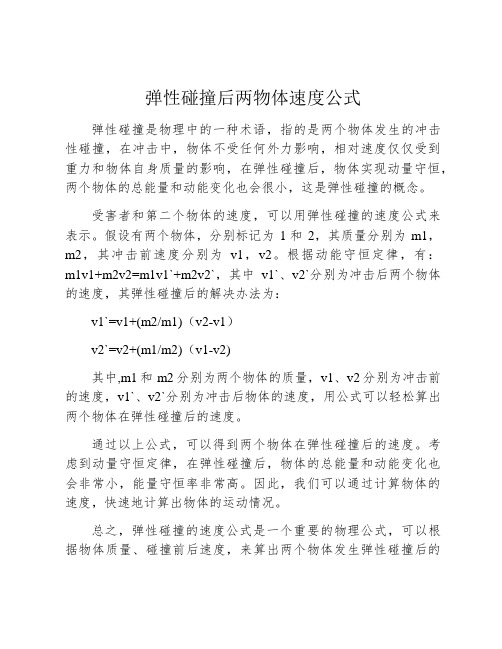 弹性碰撞后两物体速度公式

弹性碰撞是物理中的一种术语，指的是两个物体发生的冲击性碰撞，在冲击中，物体不受任何外力影响，相对速度仅仅受到重力和物体自身质量的影响，在弹性碰撞后，物体实现动量守恒，两个物体的总能量和动能变化也会很小，这是弹性碰撞的概念。

受害者和第二个物体的速度，可以用弹性碰撞的速度公式来表示。假设有两个物体，分别标记为 1 和 2，其质量分别为 m1，m2，其冲击前速度分别为 v1，v2。根据动能守恒定律，有：m1v1+m2v2=m1v1`+m2v2`，其中 v1`、v2`分别为冲击后两个物体的速度，其弹性碰撞后的解决办法为：

v1`=v1+(m2/m1)（v2-v1）

v2`=v2+(m1/m2)（v1-v2)

其中,m1 和 m2 分别为两个物体的质量，v1、v2 分别为冲击前的速度，v1`、v2`分别为冲击后物体的速度，用公式可以轻松算出两个物体在弹性碰撞后的速度。

通过以上公式，可以得到两个物体在弹性碰撞后的速度。考虑到动量守恒定律，在弹性碰撞后，物体的总能量和动能变化也会非常小，能量守恒率非常高。因此，我们可以通过计算物体的速度，快速地计算出物体的运动情况。

总之，弹性碰撞的速度公式是一个重要的物理公式，可以根据物体质量、碰撞前后速度，来算出两个物体发生弹性碰撞后的